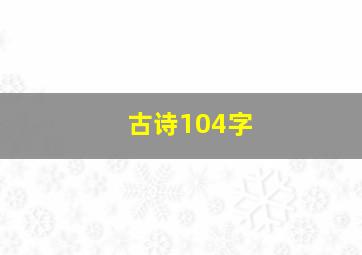 古诗104字